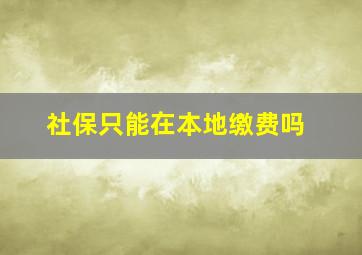 社保只能在本地缴费吗